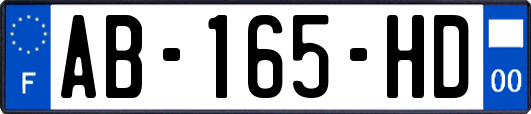 F

AB-165-HD

00